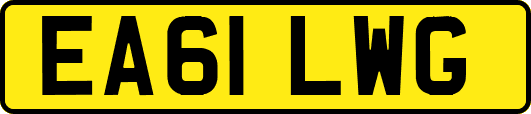 EA61 LWG